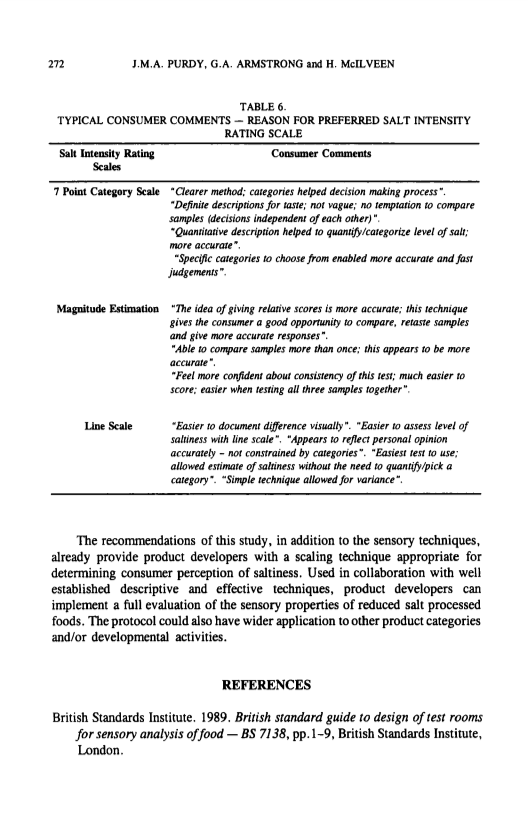 272 J.M.A. PURDY, G.A. ARMSTRONG and H. McILVEEN

TABLE 6.
TYPICAL CONSUMER COMMENTS — REASON FOR PREFERRED SALT INTENSITY RATING SCALE

| Salt Intensity Rating Scales | Consumer Comments |
|---|---|
| 7 Point Category Scale | "Clearer method; categories helped decision making process". "Definite descriptions for taste; not vague; no temptation to compare samples (decisions independent of each other)". "Quantitative description helped to quantify/categorize level of salt; more accurate". "Specific categories to choose from enabled more accurate and fast judgements". |
| Magnitude Estimation | "The idea of giving relative scores is more accurate; this technique gives the consumer a good opportunity to compare, retaste samples and give more accurate responses". "Able to compare samples more than once; this appears to be more accurate". "Feel more confident about consistency of this test; much easier to score; easier when testing all three samples together". |
| Line Scale | "Easier to document difference visually". "Easier to assess level of saltiness with line scale". "Appears to reflect personal opinion accurately - not constrained by categories". "Easiest test to use; allowed estimate of saltiness without the need to quantify/pick a category". "Simple technique allowed for variance". |

The recommendations of this study, in addition to the sensory techniques, already provide product developers with a scaling technique appropriate for determining consumer perception of saltiness. Used in collaboration with well established descriptive and effective techniques, product developers can implement a full evaluation of the sensory properties of reduced salt processed foods. The protocol could also have wider application to other product categories and/or developmental activities.

REFERENCES

British Standards Institute. 1989. British standard guide to design of test rooms for sensory analysis of food — BS 7138, pp.1-9, British Standards Institute, London.